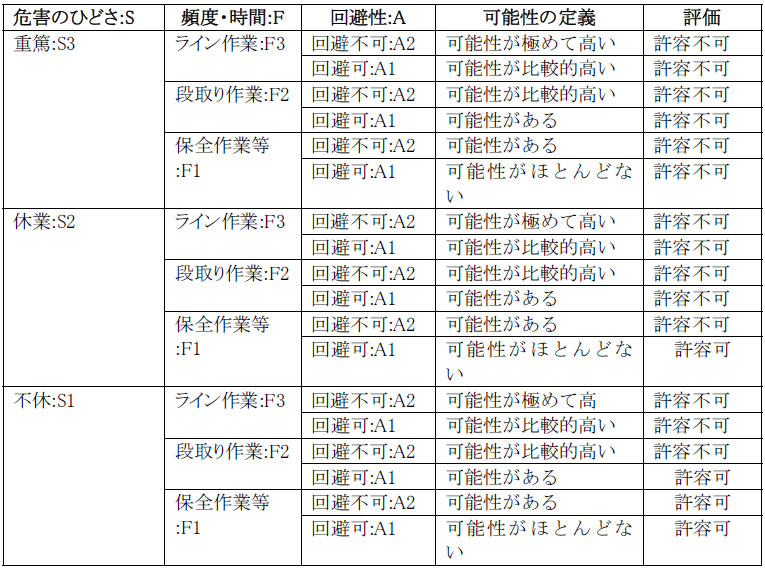 | 危害のひどさ:S | 頻度・時間:F | 回避性:A | 可能性の定義 | 評価 |
|---|---|---|---|---|
| 重篤:S3 | ライン作業:F3 | 回避不可:A2 | 可能性が極めて高い | 許容不可 |
| | | 回避可:A1 | 可能性が比較的高い | 許容不可 |
| | 段取り作業:F2 | 回避不可:A2 | 可能性が比較的高い | 許容不可 |
| | | 回避可:A1 | 可能性がある | 許容不可 |
| | 保全作業等:F1 | 回避不可:A2 | 可能性がある | 許容不可 |
| | | 回避可:A1 | 可能性がほとんどない | 許容不可 |
| 休業:S2 | ライン作業:F3 | 回避不可:A2 | 可能性が極めて高い | 許容不可 |
| | | 回避可:A1 | 可能性が比較的高い | 許容不可 |
| | 段取り作業:F2 | 回避不可:A2 | 可能性が比較的高い | 許容不可 |
| | | 回避可:A1 | 可能性がある | 許容不可 |
| | 保全作業等:F1 | 回避不可:A2 | 可能性がある | 許容不可 |
| | | 回避可:A1 | 可能性がほとんどない | 許容可 |
| 不休:S1 | ライン作業:F3 | 回避不可:A2 | 可能性が極めて高 | 許容不可 |
| | | 回避可:A1 | 可能性が比較的高い | 許容不可 |
| | 段取り作業:F2 | 回避不可:A2 | 可能性が比較的高い | 許容不可 |
| | | 回避可:A1 | 可能性がある | 許容可 |
| | 保全作業等:F1 | 回避不可:A2 | 可能性がある | 許容可 |
| | | 回避可:A1 | 可能性がほとんどない | 許容可 |